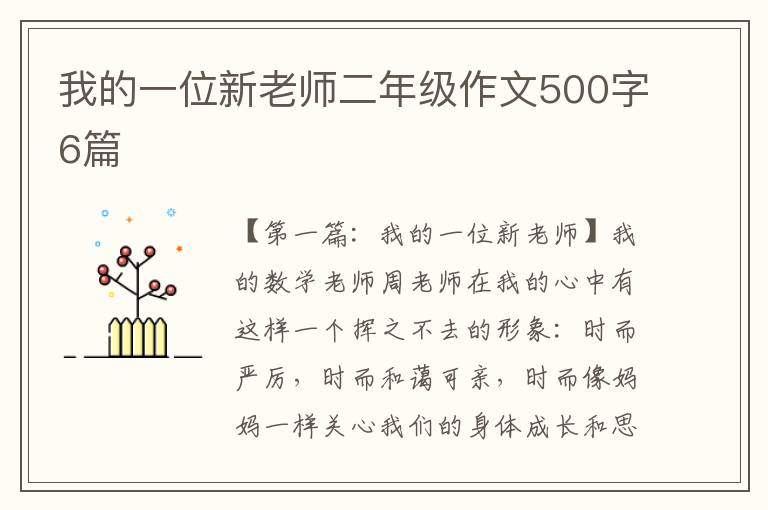 我的一位新老师二年级作文500字6篇

【第一篇：我的一位新老师】我的数学老师周老师在我的心中有这样一个挥之不去的形象：时而严厉，时而和蔼可亲，时而像妈妈一样关心我们的身体成长和思